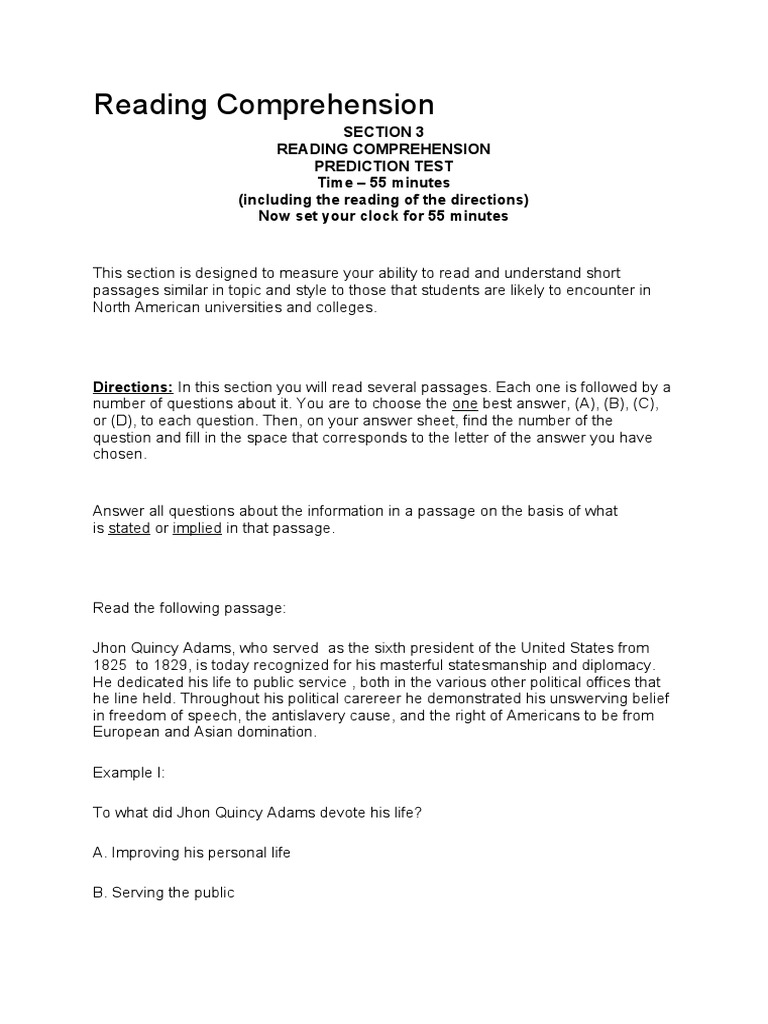 Reading Comprehension

SECTION 3
READING COMPREHENSION
PREDICTION TEST
Time – 55 minutes
(including the reading of the directions)
Now set your clock for 55 minutes

This section is designed to measure your ability to read and understand short passages similar in topic and style to those that students are likely to encounter in North American universities and colleges.

Directions: In this section you will read several passages. Each one is followed by a number of questions about it. You are to choose the one best answer, (A), (B), (C), or (D), to each question. Then, on your answer sheet, find the number of the question and fill in the space that corresponds to the letter of the answer you have chosen.

Answer all questions about the information in a passage on the basis of what is stated or implied in that passage.

Read the following passage:

Jhon Quincy Adams, who served as the sixth president of the United States from 1825 to 1829, is today recognized for his masterful statesmanship and diplomacy. He dedicated his life to public service , both in the various other political offices that he line held. Throughout his political carereer he demonstrated his unswerving belief in freedom of speech, the antislavery cause, and the right of Americans to be from European and Asian domination.

Example I:

To what did Jhon Quincy Adams devote his life?

A. Improving his personal life

B. Serving the public